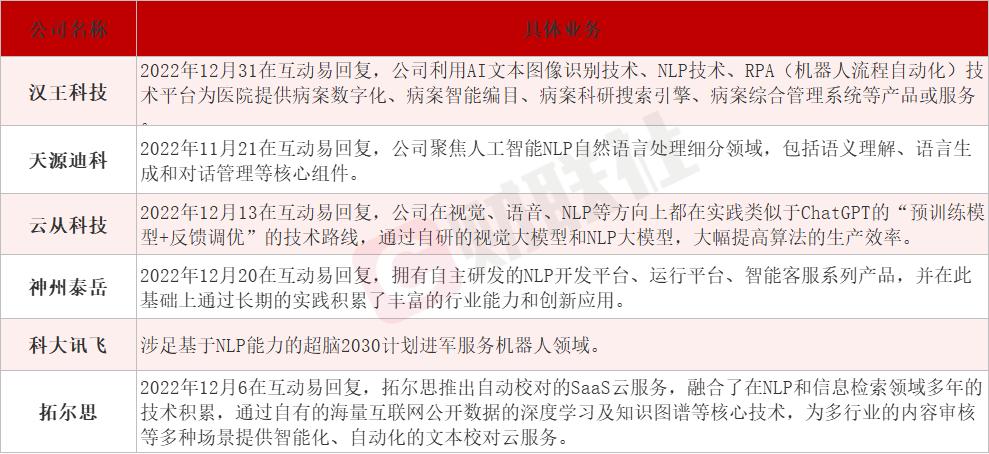 | 公司名称 | 具体业务 |
|---|---|
| 汉王科技 | 2022年12月31在互动易回复，公司利用AI文本图像识别技术、NLP技术、RPA（机器人流程自动化）技术平台为医院提供病案数字化、病案智能编目、病案科研搜索引擎、病案综合管理系统等产品或服务。 |
| 天源迪科 | 2022年11月21在互动易回复，公司聚焦人工智能NLP自然语言处理细分领域，包括语义理解、语言生成和对话管理等核心组件。 |
| 云从科技 | 2022年12月13在互动易回复，公司在视觉、语音、NLP等方向上都在实践类似于ChatGPT的“预训练模型+反馈调优”的技术路线，通过自研的视觉大模型和NLP大模型，大幅提高算法的生产效率。 |
| 神州泰岳 | 2022年12月20在互动易回复，拥有自主研发的NLP开发平台、运行平台、智能客服系列产品，并在此基础上通过长期的实践积累了丰富的行业能力和创新应用。 |
| 科大讯飞 | 涉足基于NLP能力的超脑2030计划进军服务机器人领域。 |
| 拓尔思 | 2022年12月6在互动易回复，拓尔思推出自动校对的SaaS云服务，融合了在NLP和信息检索领域多年的技术积累，通过自有的海量互联网公开数据的深度学习及知识图谱等核心技术，为多行业的内容审核等多种场景提供智能化、自动化的文本校对云服务。 |

财联社